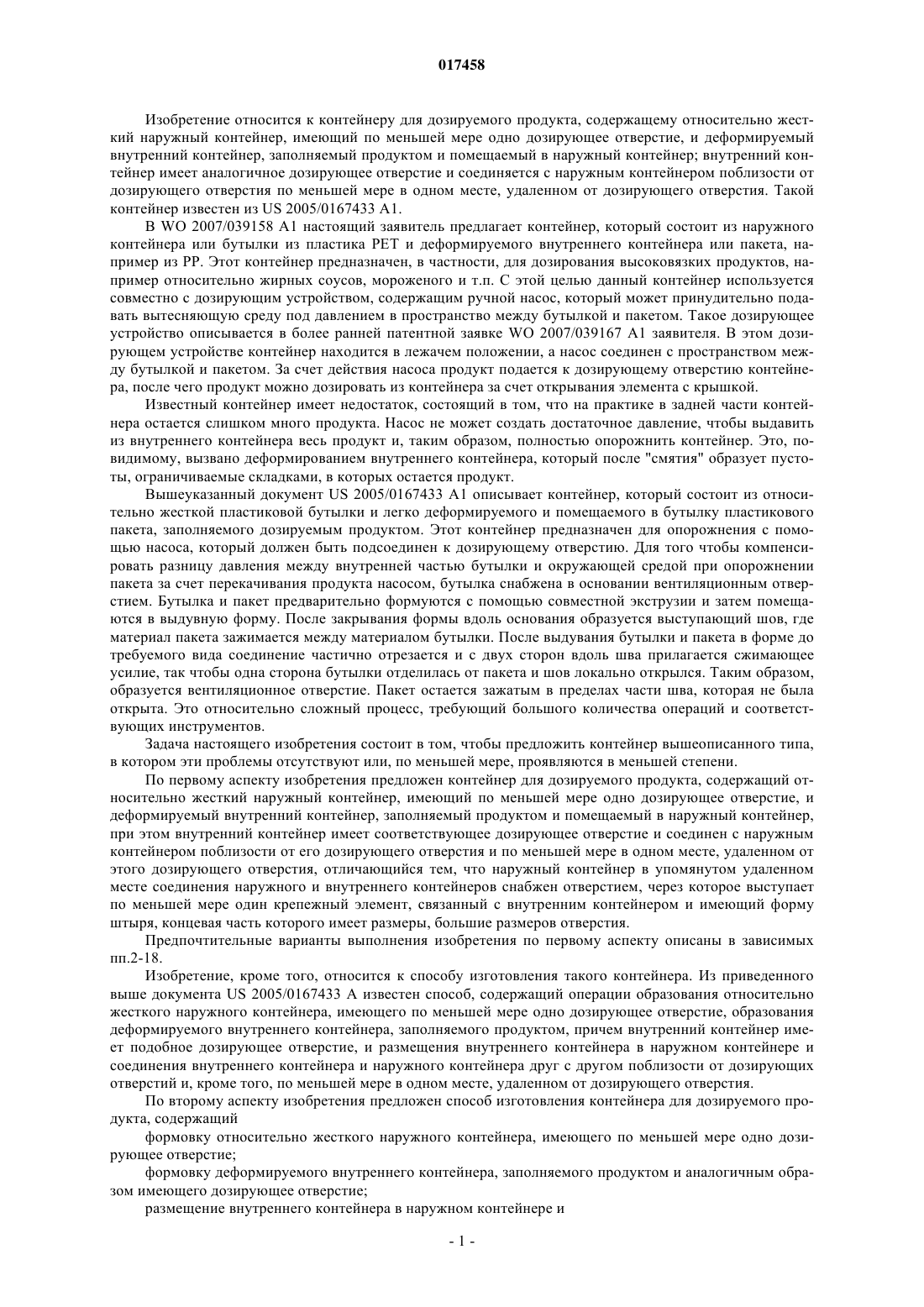 017458

Изобретение относится к контейнеру для дозируемого продукта, содержащему относительно жесткий наружный контейнер, имеющий по меньшей мере одно дозирующее отверстие, и деформируемый внутренний контейнер, заполняемый продуктом и помещаемый в наружный контейнер; внутренний контейнер имеет аналогичное дозирующее отверстие и соединяется с наружным контейнером поблизости от дозирующего отверстия по меньшей мере в одном месте, удаленном от дозирующего отверстия. Такой контейнер известен из US 2005/0167433 A1.

В WO 2007/039158 A1 настоящий заявитель предлагает контейнер, который состоит из наружного контейнера или бутылки из пластика PET и деформируемого внутреннего контейнера или пакета, например из PP. Этот контейнер предназначен, в частности, для дозирования высоковязких продуктов, например относительно жирных соусов, мороженого и т.п. С этой целью данный контейнер используется совместно с дозирующим устройством, содержащим ручной насос, который может принудительно подавать вытесняющую среду под давлением в пространство между бутылкой и пакетом. Такое дозирующее устройство описывается в более ранней патентной заявке WO 2007/039167 A1 заявителя. В этом дозирующем устройстве контейнер находится в лежачем положении, а насос соединен с пространством между бутылкой и пакетом. За счет действия насоса продукт подается к дозирующему отверстию контейнера, после чего продукт можно дозировать из контейнера за счет открывания элемента с крышкой.

Известный контейнер имеет недостаток, состоящий в том, что на практике в задней части контейнера остается слишком много продукта. Насос не может создать достаточное давление, чтобы выдавить из внутреннего контейнера весь продукт и, таким образом, полностью опорожнить контейнер. Это, по-видимому, вызвано деформированием внутреннего контейнера, который после "смятия" образует пустоты, ограничиваемые складками, в которых остается продукт.

Вышеуказанный документ US 2005/0167433 A1 описывает контейнер, который состоит из относительно жесткой пластиковой бутылки и легко деформируемого и помещаемого в бутылку пластикового пакета, заполняемого дозируемым продуктом. Этот контейнер предназначен для опорожнения с помощью насоса, который должен быть подсоединен к дозирующему отверстию. Для того чтобы компенсировать разницу давления между внутренней частью бутылки и окружающей средой при опорожнении пакета за счет перекачивания продукта насосом, бутылка снабжена в основании вентиляционным отверстием. Бутылка и пакет предварительно формуются с помощью совместной экструзии и затем помещаются в выдувную форму. После закрывания формы вдоль основания образуется выступающий шов, где материал пакета зажимается между материалом бутылки. После выдувания бутылки и пакета в форме до требуемого вида соединение частично отрезается и с двух сторон вдоль шва прилагается сжимающее усилие, так чтобы одна сторона бутылки отделилась от пакета и шов локально открылся. Таким образом, образуется вентиляционное отверстие. Пакет остается зажатым в пределах части шва, которая не была открыта. Это относительно сложный процесс, требующий большого количества операций и соответствующих инструментов.

Задача настоящего изобретения состоит в том, чтобы предложить контейнер вышеописанного типа, в котором эти проблемы отсутствуют или, по меньшей мере, проявляются в меньшей степени.

По первому аспекту изобретения предложен контейнер для дозируемого продукта, содержащий относительно жесткий наружный контейнер, имеющий по меньшей мере одно дозирующее отверстие, и деформируемый внутренний контейнер, заполняемый продуктом и помещаемый в наружный контейнер, при этом внутренний контейнер имеет соответствующее дозирующее отверстие и соединен с наружным контейнером поблизости от его дозирующего отверстия и по меньшей мере в одном месте, удаленном от этого дозирующего отверстия, отличающийся тем, что наружный контейнер в упомянутом удаленном месте соединения наружного и внутреннего контейнеров снабжен отверстием, через которое выступает по меньшей мере один крепежный элемент, связанный с внутренним контейнером и имеющий форму штыря, концевая часть которого имеет размеры, большие размеров отверстия.

Предпочтительные варианты выполнения изобретения по первому аспекту описаны в зависимых пп.2-18.

Изобретение, кроме того, относится к способу изготовления такого контейнера. Из приведенного выше документа US 2005/0167433 A известен способ, содержащий операции образования относительно жесткого наружного контейнера, имеющего по меньшей мере одно дозирующее отверстие, образования деформируемого внутреннего контейнера, заполняемого продуктом, причем внутренний контейнер имеет подобное дозирующее отверстие, и размещения внутреннего контейнера в наружном контейнере и соединения внутреннего контейнера и наружного контейнера друг с другом поблизости от дозирующих отверстий и, кроме того, по меньшей мере в одном месте, удаленном от дозирующего отверстия.

По второму аспекту изобретения предложен способ изготовления контейнера для дозируемого продукта, содержащий

формовку относительно жесткого наружного контейнера, имеющего по меньшей мере одно дозирующее отверстие;

формовку деформируемого внутреннего контейнера, заполняемого продуктом и аналогичным образом имеющего дозирующее отверстие;

размещение внутреннего контейнера в наружном контейнере и

- 1 -